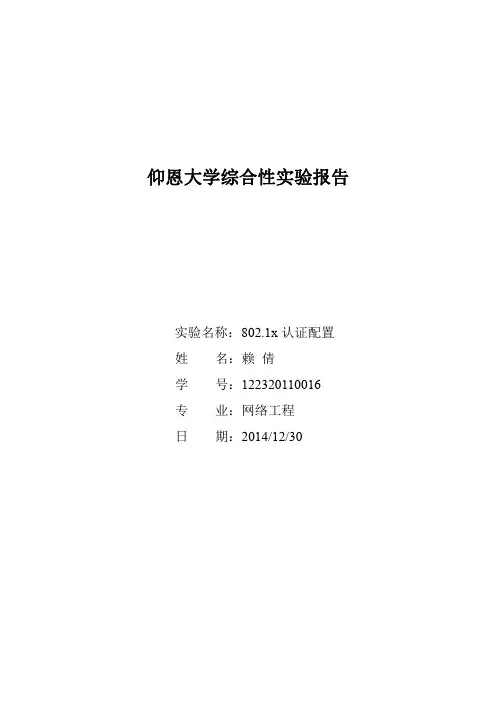 仰恩大学综合性实验报告

实验名称：802.1x认证配置
姓 名：赖 倩
学 号：122320110016
专 业：网络工程
日 期：2014/12/30